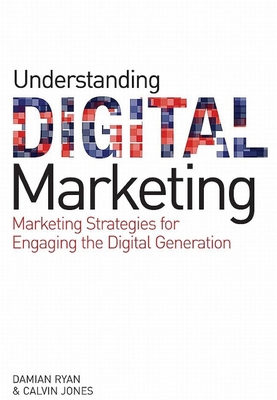 Understanding
DIGITAL
Marketing

Marketing Strategies for Engaging the Digital Generation

DAMIAN RYAN
& CALVIN JONES